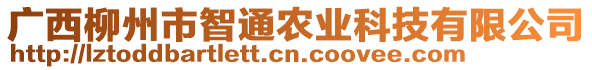 广西柳州市智通农业科技有限公司
http://lztoddbartlett.cn.coovee.com